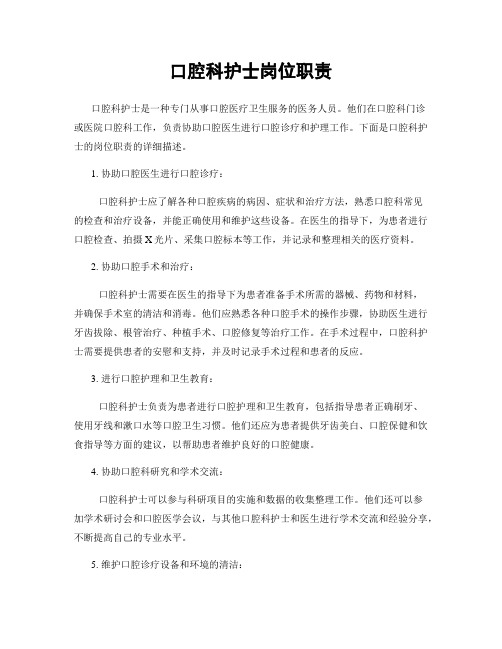 口腔科护士岗位职责

口腔科护士是一种专门从事口腔医疗卫生服务的医务人员。他们在口腔科门诊或医院口腔科工作，负责协助口腔医生进行口腔诊疗和护理工作。下面是口腔科护士的岗位职责的详细描述。

1. 协助口腔医生进行口腔诊疗：

口腔科护士应了解各种口腔疾病的病因、症状和治疗方法，熟悉口腔科常见的检查和治疗设备，并能正确使用和维护这些设备。在医生的指导下，为患者进行口腔检查、拍摄X光片、采集口腔标本等工作，并记录和整理相关的医疗资料。

2. 协助口腔手术和治疗：

口腔科护士需要在医生的指导下为患者准备手术所需的器械、药物和材料，并确保手术室的清洁和消毒。他们应熟悉各种口腔手术的操作步骤，协助医生进行牙齿拔除、根管治疗、种植手术、口腔修复等治疗工作。在手术过程中，口腔科护士需要提供患者的安慰和支持，并及时记录手术过程和患者的反应。

3. 进行口腔护理和卫生教育：

口腔科护士负责为患者进行口腔护理和卫生教育，包括指导患者正确刷牙、使用牙线和漱口水等口腔卫生习惯。他们还应为患者提供牙齿美白、口腔保健和饮食指导等方面的建议，以帮助患者维护良好的口腔健康。

4. 协助口腔科研究和学术交流：

口腔科护士可以参与科研项目的实施和数据的收集整理工作。他们还可以参加学术研讨会和口腔医学会议，与其他口腔科护士和医生进行学术交流和经验分享，不断提高自己的专业水平。

5. 维护口腔诊疗设备和环境的清洁：